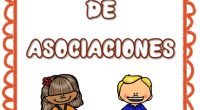 DE

ASOCIACIONES